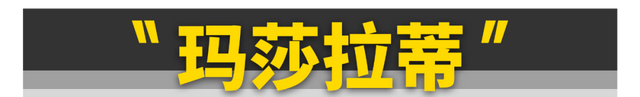 "玛莎拉蒂"